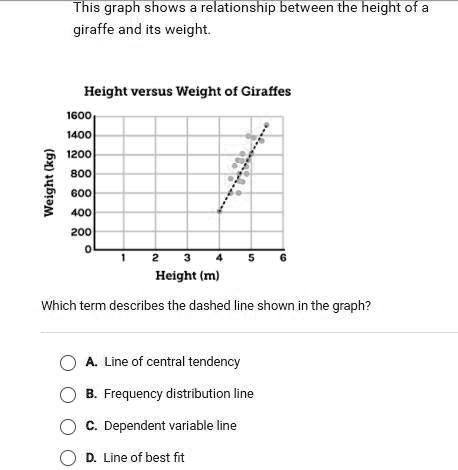 This graph shows a relationship between the height of a giraffe and its weight.

Height versus Weight of Giraffes

Weight (kg)

1600
1400
1200
800
600
400
200
0

1 2 3 4 5 6

Height (m)

Which term describes the dashed line shown in the graph?

A. Line of central tendency

B. Frequency distribution line

C. Dependent variable line

D. Line of best fit